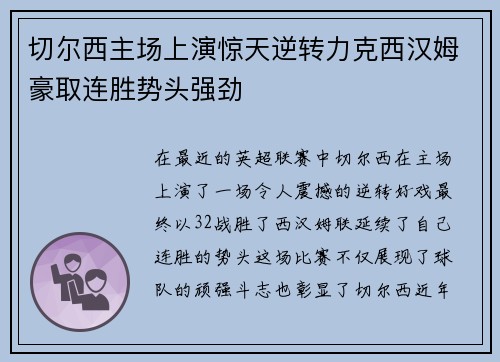 切尔西主场上演惊天逆转力克西汉姆豪取连胜势头强劲

在最近的英超联赛中切尔西在主场上演了一场令人震撼的逆转好戏最终以32战胜了西汉姆联延续了自己连胜的势头这场比赛不仅展现了球队的顽强斗志也彰显了切尔西近年